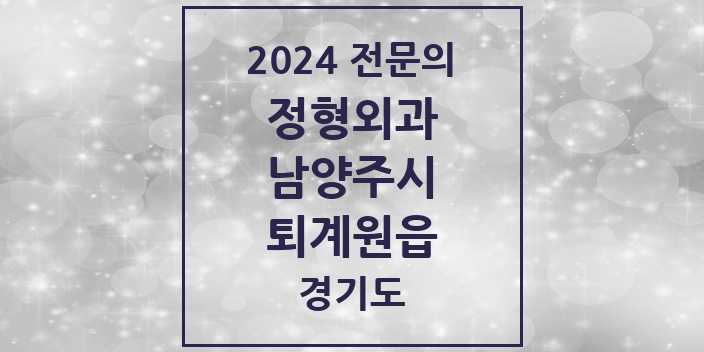 2024 전문의
정형외과
남양주시
퇴계원읍
경기도